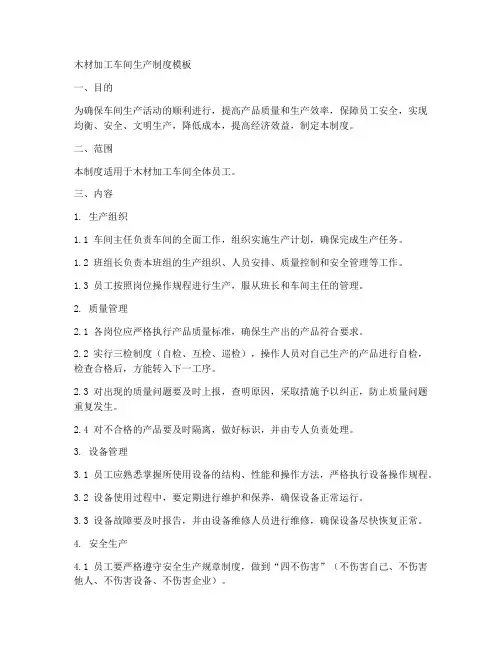 木材加工车间生产制度模板

一、目的

为确保车间生产活动的顺利进行，提高产品质量和生产效率，保障员工安全，实现均衡、安全、文明生产，降低成本，提高经济效益，制定本制度。

二、范围

本制度适用于木材加工车间全体员工。

三、内容

1. 生产组织

1.1 车间主任负责车间的全面工作，组织实施生产计划，确保完成生产任务。

1.2 班组长负责本班组的生产组织、人员安排、质量控制和安全管理等工作。

1.3 员工按照岗位操作规程进行生产，服从班长和车间主任的管理。

2. 质量管理

2.1 各岗位应严格执行产品质量标准，确保生产出的产品符合要求。

2.2 实行三检制度（自检、互检、巡检），操作人员对自己生产的产品进行自检，检查合格后，方能转入下一工序。

2.3 对出现的质量问题要及时上报，查明原因，采取措施予以纠正，防止质量问题重复发生。

2.4 对不合格的产品要及时隔离，做好标识，并由专人负责处理。

3. 设备管理

3.1 员工应熟悉掌握所使用设备的结构、性能和操作方法，严格执行设备操作规程。

3.2 设备使用过程中，要定期进行维护和保养，确保设备正常运行。

3.3 设备故障要及时报告，并由设备维修人员进行维修，确保设备尽快恢复正常。

4. 安全生产

4.1 员工要严格遵守安全生产规章制度，做到“四不伤害”（不伤害自己、不伤害他人、不伤害设备、不伤害企业）。